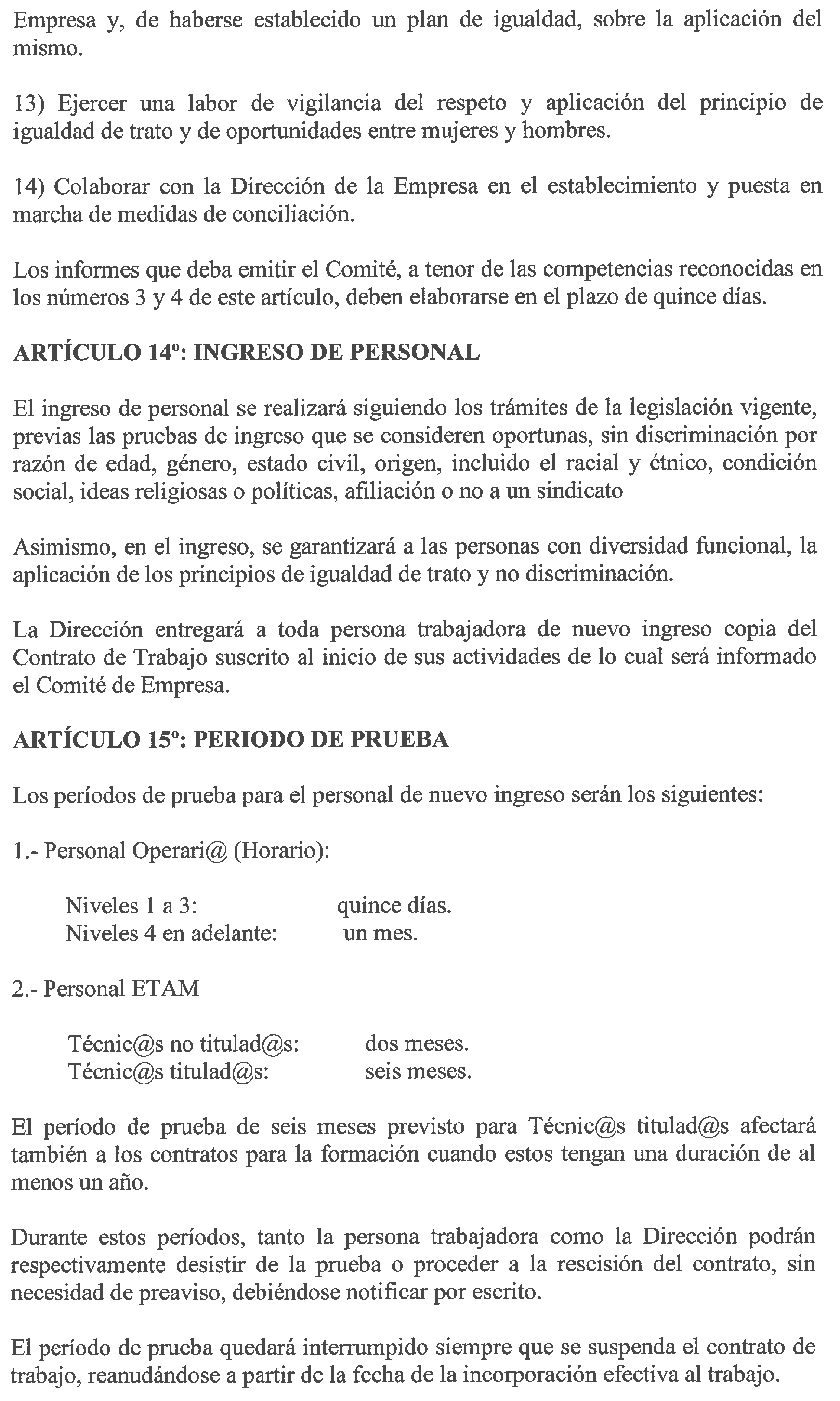 Empresa y, de haberse establecido un plan de igualdad, sobre la aplicación del mismo.

13) Ejercer una labor de vigilancia del respeto y aplicación del principio de igualdad de trato y de oportunidades entre mujeres y hombres.

14) Colaborar con la Dirección de la Empresa en el establecimiento y puesta en marcha de medidas de conciliación.

Los informes que deba emitir el Comité, a tenor de las competencias reconocidas en los números 3 y 4 de este artículo, deben elaborarse en el plazo de quince días.

ARTÍCULO 14º: INGRESO DE PERSONAL

El ingreso de personal se realizará siguiendo los trámites de la legislación vigente, previas las pruebas de ingreso que se consideren oportunas, sin discriminación por razón de edad, género, estado civil, origen, incluido el racial y étnico, condición social, ideas religiosas o políticas, afiliación o no a un sindicato

Asimismo, en el ingreso, se garantizará a las personas con diversidad funcional, la aplicación de los principios de igualdad de trato y no discriminación.

La Dirección entregará a toda persona trabajadora de nuevo ingreso copia del Contrato de Trabajo suscrito al inicio de sus actividades de lo cual será informado el Comité de Empresa.

ARTÍCULO 15º: PERIODO DE PRUEBA

Los períodos de prueba para el personal de nuevo ingreso serán los siguientes:

1.- Personal Operari@ (Horario):

Niveles 1 a 3: quince días.
Niveles 4 en adelante: un mes.

2.- Personal ETAM

Técnic@s no titulad@s: dos meses.
Técnic@s titulad@s: seis meses.

El período de prueba de seis meses previsto para Técnic@s titulad@s afectará también a los contratos para la formación cuando estos tengan una duración de al menos un año.

Durante estos períodos, tanto la persona trabajadora como la Dirección podrán respectivamente desistir de la prueba o proceder a la rescisión del contrato, sin necesidad de preaviso, debiéndose notificar por escrito.

El período de prueba quedará interrumpido siempre que se suspenda el contrato de trabajo, reanudándose a partir de la fecha de la incorporación efectiva al trabajo.